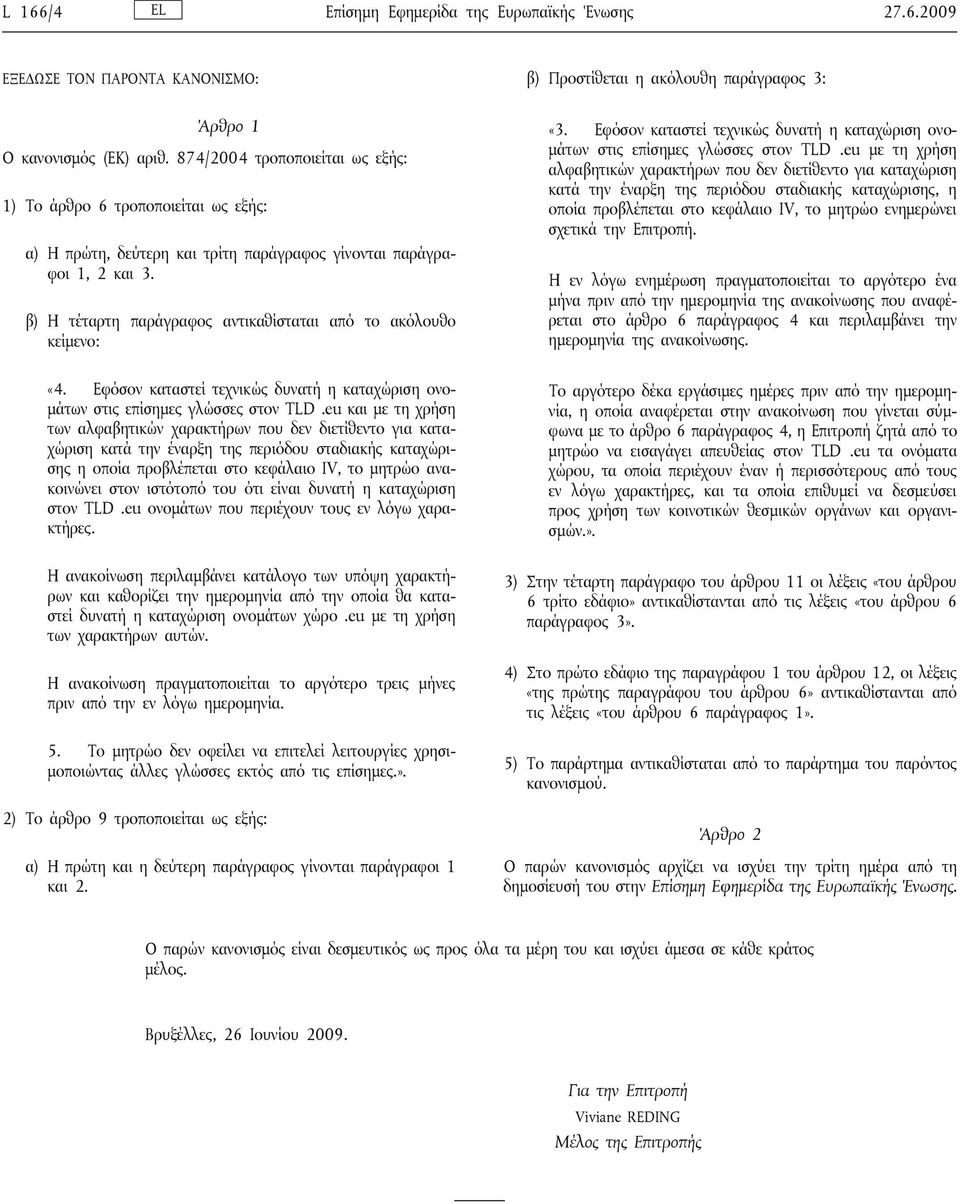 L 166/4 EL Επίσημη Εφημερίδα της Ευρωπαϊκής Ένωσης 27.6.2009

ΕΞΕΔΩΣΕ ΤΟΝ ΠΑΡΟΝΤΑ ΚΑΝΟΝΙΣΜΟ:

Άρθρο 1

Ο κανονισμός (ΕΚ) αριθ. 874/2004 τροποποιείται ως εξής:

1) Το άρθρο 6 τροποποιείται ως εξής:

α) Η πρώτη, δεύτερη και τρίτη παράγραφος γίνονται παράγραφοι 1, 2 και 3.

β) Η τέταρτη παράγραφος αντικαθίσταται από το ακόλουθο κείμενο:

«4. Εφόσον καταστεί τεχνικώς δυνατή η καταχώριση ονομάτων στις επίσημες γλώσσες στον TLD .eu και με τη χρήση των αλφαβητικών χαρακτήρων που δεν διετίθεντο για καταχώριση κατά την έναρξη της περιόδου σταδιακής καταχώρισης η οποία προβλέπεται στο κεφάλαιο IV, το μητρώο ανακοινώνει στον ιστότοπό του ότι είναι δυνατή η καταχώριση στον TLD .eu ονομάτων που περιέχουν τους εν λόγω χαρακτήρες.

Η ανακοίνωση περιλαμβάνει κατάλογο των υπόψη χαρακτήρων και καθορίζει την ημερομηνία από την οποία θα καταστεί δυνατή η καταχώριση ονομάτων χώρο .eu με τη χρήση των χαρακτήρων αυτών.

Η ανακοίνωση πραγματοποιείται το αργότερο τρεις μήνες πριν από την εν λόγω ημερομηνία.

5. Το μητρώο δεν οφείλει να επιτελεί λειτουργίες χρησιμοποιώντας άλλες γλώσσες εκτός από τις επίσημες.».

2) Το άρθρο 9 τροποποιείται ως εξής:

α) Η πρώτη και η δεύτερη παράγραφος γίνονται παράγραφοι 1 και 2.

β) Προστίθεται η ακόλουθη παράγραφος 3:

«3. Εφόσον καταστεί τεχνικώς δυνατή η καταχώριση ονομάτων στις επίσημες γλώσσες στον TLD .eu με τη χρήση αλφαβητικών χαρακτήρων που δεν διετίθεντο για καταχώριση κατά την έναρξη της περιόδου σταδιακής καταχώρισης, η οποία προβλέπεται στο κεφάλαιο IV, το μητρώο ενημερώνει σχετικά την Επιτροπή.

Η εν λόγω ενημέρωση πραγματοποιείται το αργότερο ένα μήνα πριν από την ημερομηνία της ανακοίνωσης που αναφέρεται στο άρθρο 6 παράγραφος 4 και περιλαμβάνει την ημερομηνία της ανακοίνωσης.

Το αργότερο δέκα εργάσιμες ημέρες πριν από την ημερομηνία, η οποία αναφέρεται στην ανακοίνωση που γίνεται σύμφωνα με το άρθρο 6 παράγραφος 4, η Επιτροπή ζητά από το μητρώο να εισαγάγει απευθείας στον TLD .eu τα ονόματα χώρου, τα οποία περιέχουν έναν ή περισσότερους από τους εν λόγω χαρακτήρες, και τα οποία επιθυμεί να δεσμεύσει προς χρήση των κοινοτικών θεσμικών οργάνων και οργανισμών.».

3) Στην τέταρτη παράγραφο του άρθρου 11 οι λέξεις «του άρθρου 6 τρίτο εδάφιο» αντικαθίστανται από τις λέξεις «του άρθρου 6 παράγραφος 3».

4) Στο πρώτο εδάφιο της παραγράφου 1 του άρθρου 12, οι λέξεις «της πρώτης παραγράφου του άρθρου 6» αντικαθίστανται από τις λέξεις «του άρθρου 6 παράγραφος 1».

5) Το παράρτημα αντικαθίσταται από το παράρτημα του παρόντος κανονισμού.

Άρθρο 2

Ο παρών κανονισμός αρχίζει να ισχύει την τρίτη ημέρα από τη δημοσίευσή του στην Επίσημη Εφημερίδα της Ευρωπαϊκής Ένωσης.

Ο παρών κανονισμός είναι δεσμευτικός ως προς όλα τα μέρη του και ισχύει άμεσα σε κάθε κράτος μέλος.

Βρυξέλλες, 26 Ιουνίου 2009.

Για την Επιτροπή
Viviane REDING
Μέλος της Επιτροπής